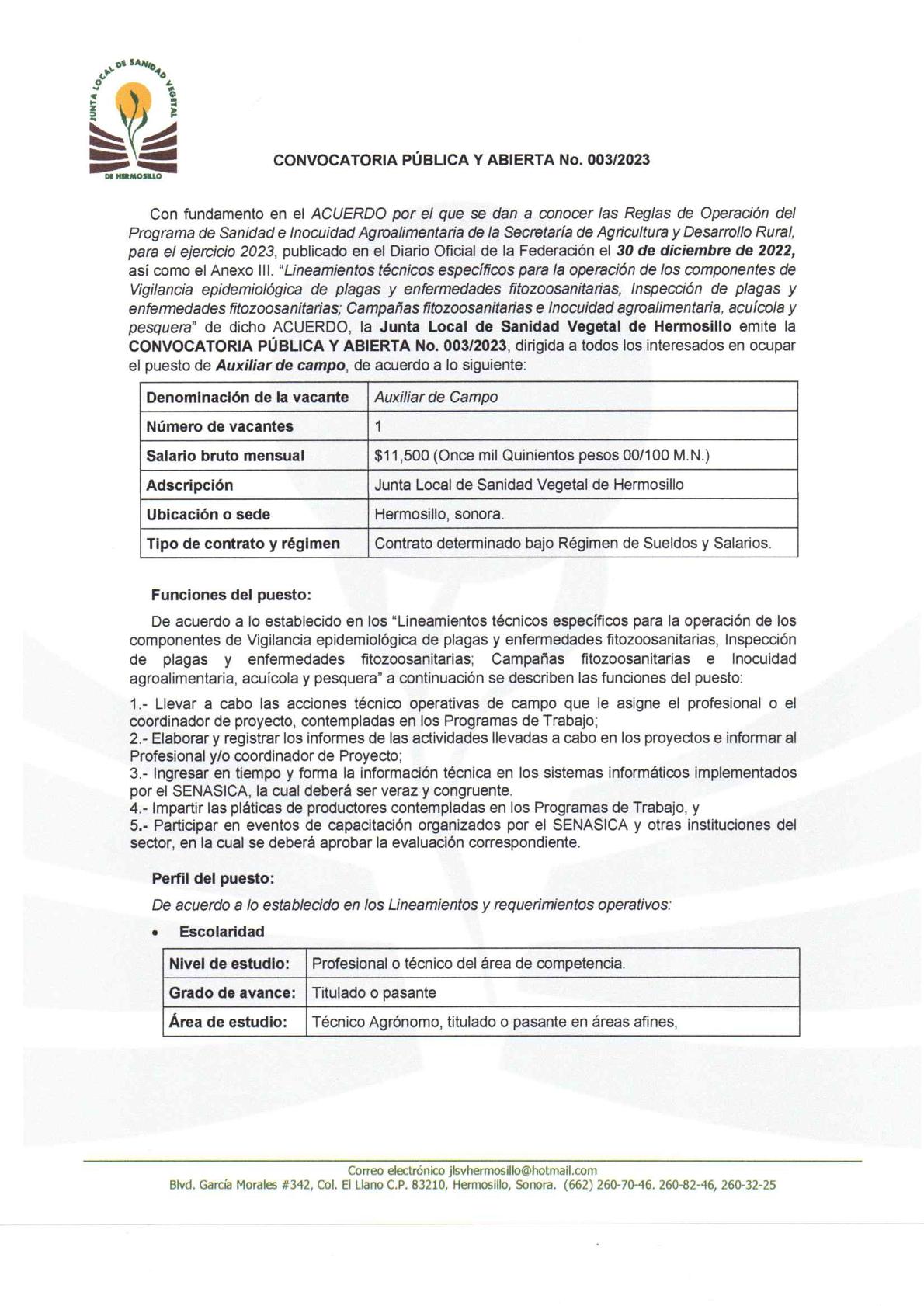 JUNTA LOCAL DE SANIDAD VEGETAL DE HERMOSILLO

CONVOCATORIA PÚBLICA Y ABIERTA No. 003/2023

Con fundamento en el ACUERDO por el que se dan a conocer las Reglas de Operación del Programa de Sanidad e Inocuidad Agroalimentaria de la Secretaría de Agricultura y Desarrollo Rural, para el ejercicio 2023, publicado en el Diario Oficial de la Federación el 30 de diciembre de 2022, así como el Anexo III. "Lineamientos técnicos específicos para la operación de los componentes de Vigilancia epidemiológica de plagas y enfermedades fitozoosanitarias, Inspección de plagas y enfermedades fitozoosanitarias; Campañas fitozoosanitarias e Inocuidad agroalimentaria, acuícola y pesquera" de dicho ACUERDO, la Junta Local de Sanidad Vegetal de Hermosillo emite la CONVOCATORIA PÚBLICA Y ABIERTA No. 003/2023, dirigida a todos los interesados en ocupar el puesto de Auxiliar de campo, de acuerdo a lo siguiente:

| Denominación de la vacante | Auxiliar de Campo |
|---|---|
| Número de vacantes | 1 |
| Salario bruto mensual | $11,500 (Once mil Quinientos pesos 00/100 M.N.) |
| Adscripción | Junta Local de Sanidad Vegetal de Hermosillo |
| Ubicación o sede | Hermosillo, sonora. |
| Tipo de contrato y régimen | Contrato determinado bajo Régimen de Sueldos y Salarios. |

Funciones del puesto:

De acuerdo a lo establecido en los "Lineamientos técnicos específicos para la operación de los componentes de Vigilancia epidemiológica de plagas y enfermedades fitozoosanitarias, Inspección de plagas y enfermedades fitozoosanitarias; Campañas fitozoosanitarias e Inocuidad agroalimentaria, acuícola y pesquera" a continuación se describen las funciones del puesto:

1.- Llevar a cabo las acciones técnico operativas de campo que le asigne el profesional o el coordinador de proyecto, contempladas en los Programas de Trabajo;
2.- Elaborar y registrar los informes de las actividades llevadas a cabo en los proyectos e informar al Profesional y/o coordinador de Proyecto;
3.- Ingresar en tiempo y forma la información técnica en los sistemas informáticos implementados por el SENASICA, la cual deberá ser veraz y congruente.
4.- Impartir las pláticas de productores contempladas en los Programas de Trabajo, y
5.- Participar en eventos de capacitación organizados por el SENASICA y otras instituciones del sector, en la cual se deberá aprobar la evaluación correspondiente.

Perfil del puesto:

De acuerdo a lo establecido en los Lineamientos y requerimientos operativos:

• Escolaridad

| Nivel de estudio: | Profesional o técnico del área de competencia. |
|---|---|
| Grado de avance: | Titulado o pasante |
| Área de estudio: | Técnico Agrónomo, titulado o pasante en áreas afines, |

Correo electrónico jlsvhermosillo@hotmail.com
Blvd. García Morales #342, Col. El Llano C.P. 83210, Hermosillo, Sonora. (662) 260-70-46. 260-82-46, 260-32-25